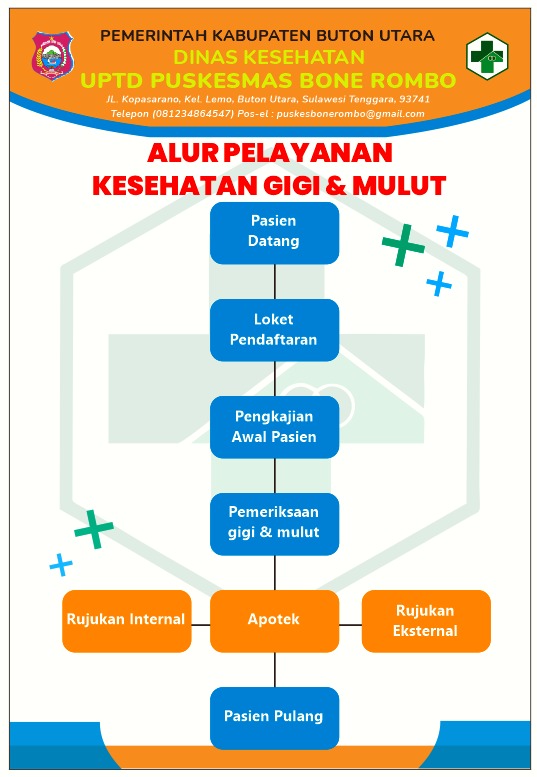 PEMERINTAH KABUPATEN BUTON UTARA
DINAS KESEHATAN
UPTD PUSKESMAS BONE ROMBO
JL. Kopasarano, Kel. Lemo, Buton Utara, Sulawesi Tenggara, 93741
Telepon (081234864547) Pos-el : puskesbonerombo@gmail.com

ALUR PELAYANAN
KESEHATAN GIGI & MULUT

Pasien Datang

Loket Pendaftaran

Pengkajian Awal Pasien

Pemeriksaan gigi & mulut

Rujukan Internal

Apotek

Rujukan Eksternal

Pasien Pulang